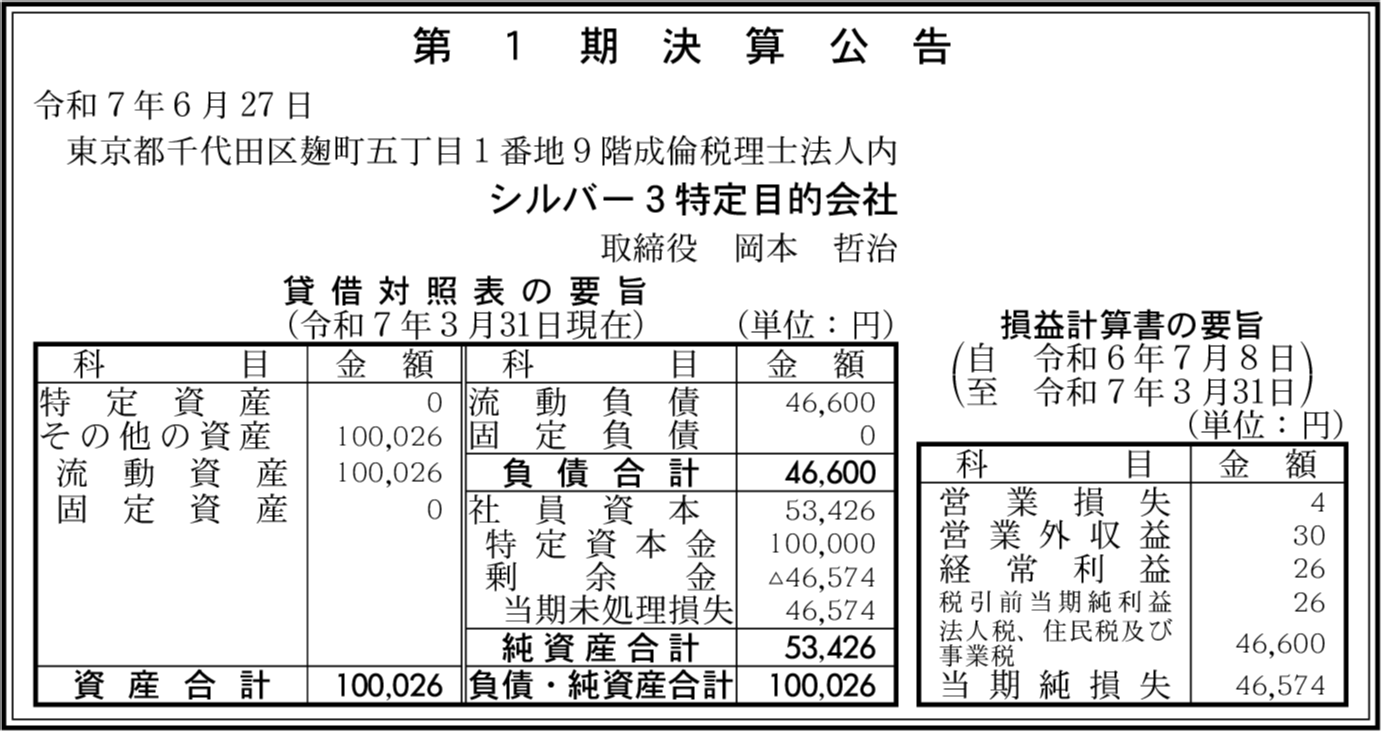 第　1　期　決　算　公　告

令和７年６月27日
東京都千代田区麹町五丁目１番地９階成倫税理士法人内
シルバー３特定目的会社
取締役　岡本　哲治

貸借対照表の要旨
（令和７年３月31日現在）　（単位：円）

| 科　目 | 金　額 | 科　目 | 金　額 |
|---|---|---|---|
| 特定資産 | 0 | 流動負債 | 46,600 |
| その他の資産 | 100,026 | 固定負債 | 0 |
| 流動資産 | 100,026 | 負債合計 | 46,600 |
| 固定資産 | 0 | 社員資本 | 53,426 |
| | | 特定資本金 | 100,000 |
| | | 剰余金 | △46,574 |
| | | 当期未処理損失 | 46,574 |
| | | 純資産合計 | 53,426 |
| 資産合計 | 100,026 | 負債・純資産合計 | 100,026 |

損益計算書の要旨
（自　令和６年７月８日
至　令和７年３月31日）
（単位：円）

| 科　目 | 金　額 |
|---|---|
| 営業損失 | 4 |
| 営業外収益 | 30 |
| 経常利益 | 26 |
| 税引前当期純利益 | 26 |
| 法人税、住民税及び事業税 | 46,600 |
| 当期純損失 | 46,574 |